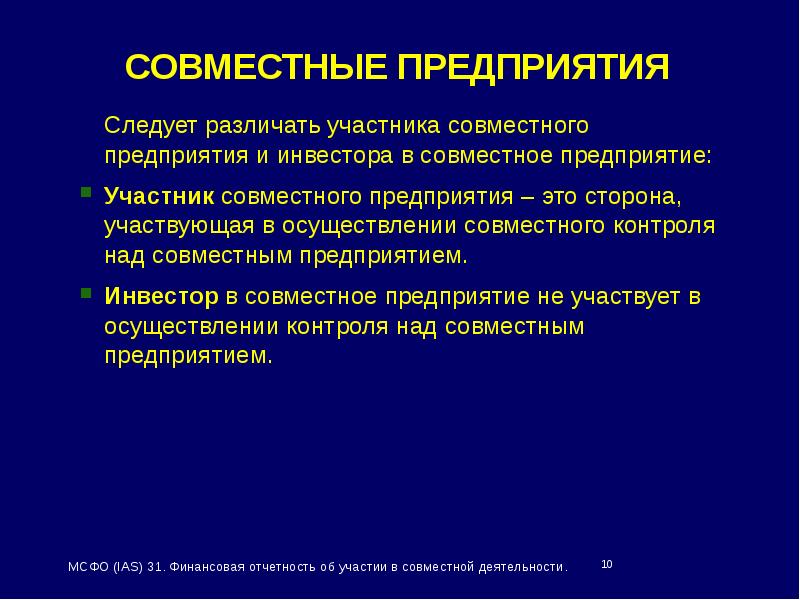 СОВМЕСТНЫЕ ПРЕДПРИЯТИЯ

Следует различать участника совместного предприятия и инвестора в совместное предприятие:

Участник совместного предприятия – это сторона, участвующая в осуществлении совместного контроля над совместным предприятием.

Инвестор в совместное предприятие не участвует в осуществлении контроля над совместным предприятием.

МСФО (IAS) 31. Финансовая отчетность об участии в совместной деятельности.

10